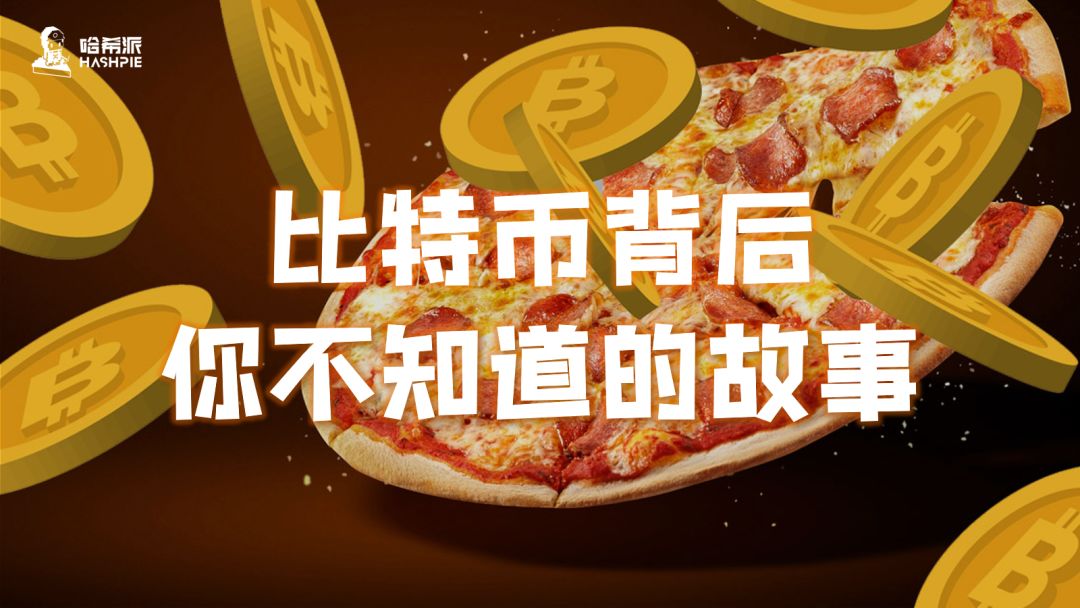 哈希派
HASHPIE

比特币背后
你不知道的故事